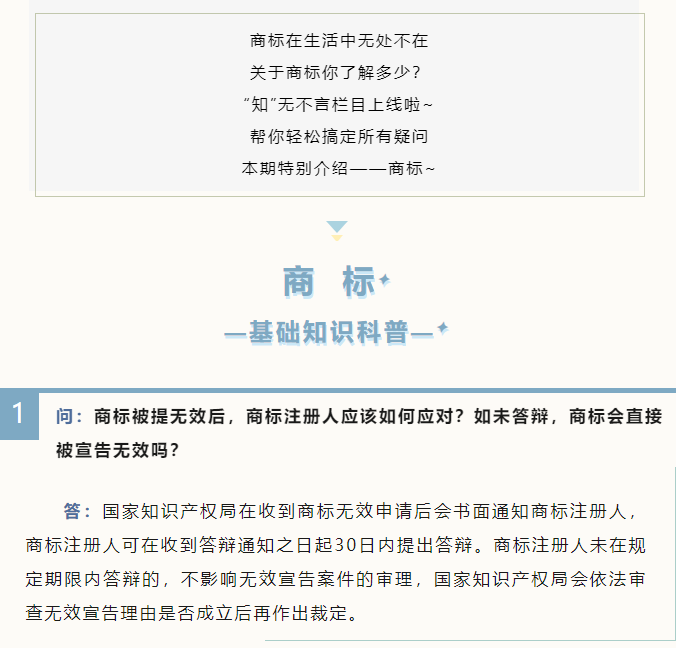 商标在生活中无处不在
关于商标你了解多少？
“知”无不言栏目上线啦~
帮你轻松搞定所有疑问
本期特别介绍——商标~

商 标

—基础知识科普—

1

问：商标被提无效后，商标注册人应该如何应对？如未答辩，商标会直接被宣告无效吗？

答：国家知识产权局在收到商标无效申请后会书面通知商标注册人，商标注册人可在收到答辩通知之日起30日内提出答辩。商标注册人未在规定期限内答辩的，不影响无效宣告案件的审理，国家知识产权局会依法审查无效宣告理由是否成立后再作出裁定。